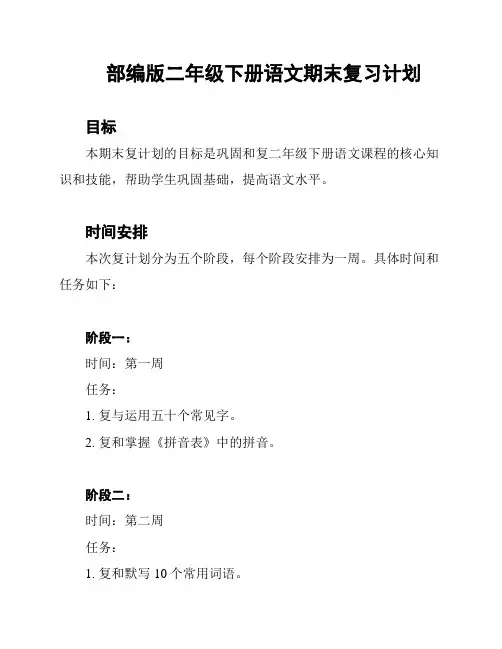 部编版二年级下册语文期末复习计划

目标

本期末复计划的目标是巩固和复二年级下册语文课程的核心知识和技能，帮助学生巩固基础，提高语文水平。

时间安排

本次复计划分为五个阶段，每个阶段安排为一周。具体时间和任务如下：

阶段一：

时间：第一周

任务：

1. 复与运用五十个常见字。

2. 复和掌握《拼音表》中的拼音。

阶段二：

时间：第二周

任务：

1. 复和默写 10 个常用词语。